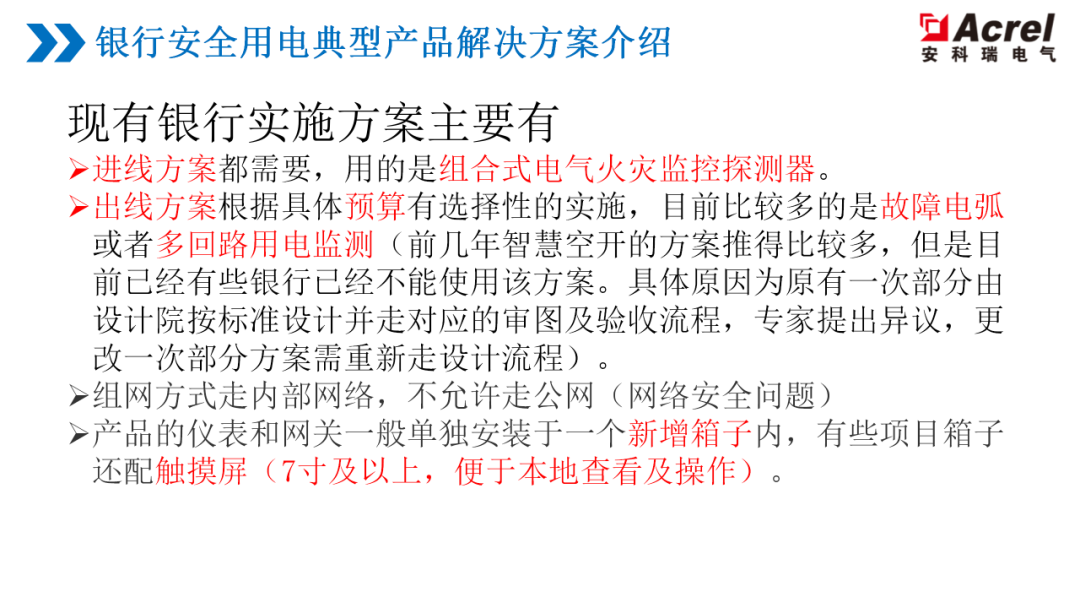 银行安全用电典型产品解决方案介绍

Acrel
安科瑞电气

现有银行实施方案主要有

➢进线方案都需要，用的是组合式电气火灾监控探测器。

➢出线方案根据具体预算有选择性的实施，目前比较多的是故障电弧或者多回路用电监测（前几年智慧空开的方案推得比较多，但是目前已经有些银行已经不能使用该方案。具体原因为原有一次部分由设计院按标准设计并走对应的审图及验收流程，专家提出异议，更改一次部分方案需重新走设计流程）。

➢组网方式走内部网络，不允许走公网（网络安全问题）

➢产品的仪表和网关一般单独安装于一个新增箱子内，有些项目箱子还配触摸屏（7寸及以上，便于本地查看及操作）。